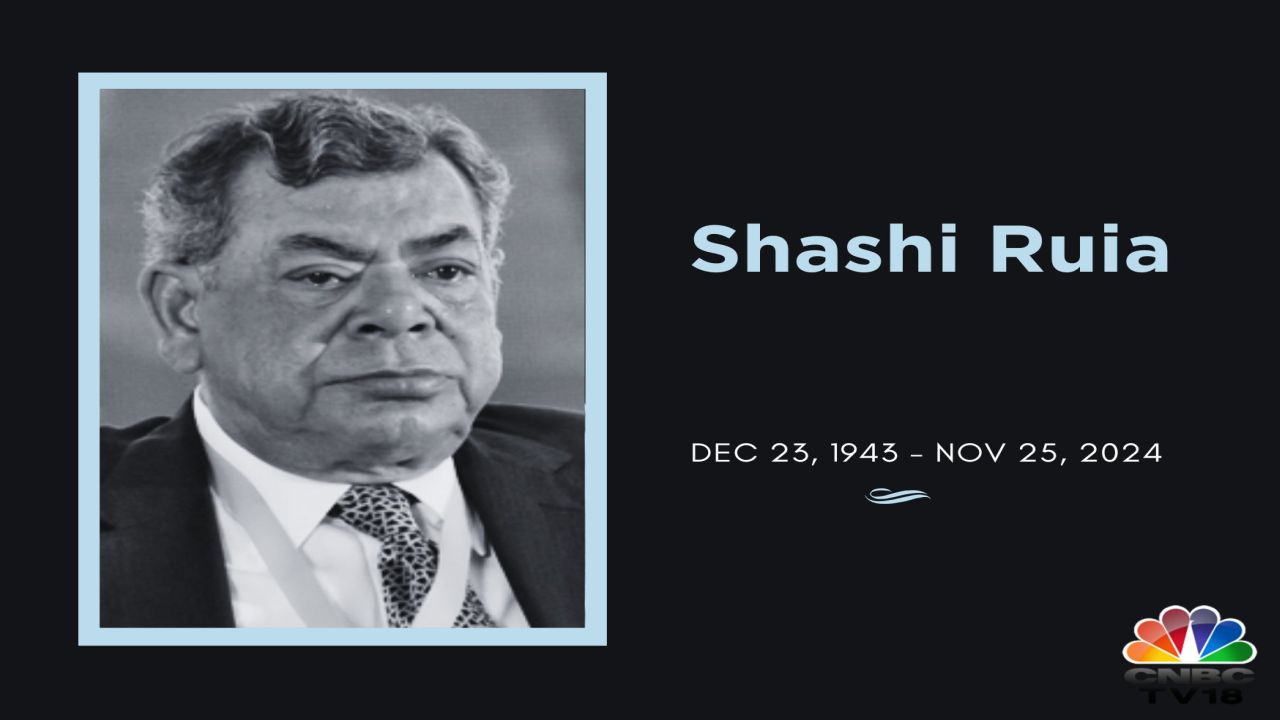 Shashi Ruia

DEC 23, 1943 - NOV 25, 2024

CNBC TV18